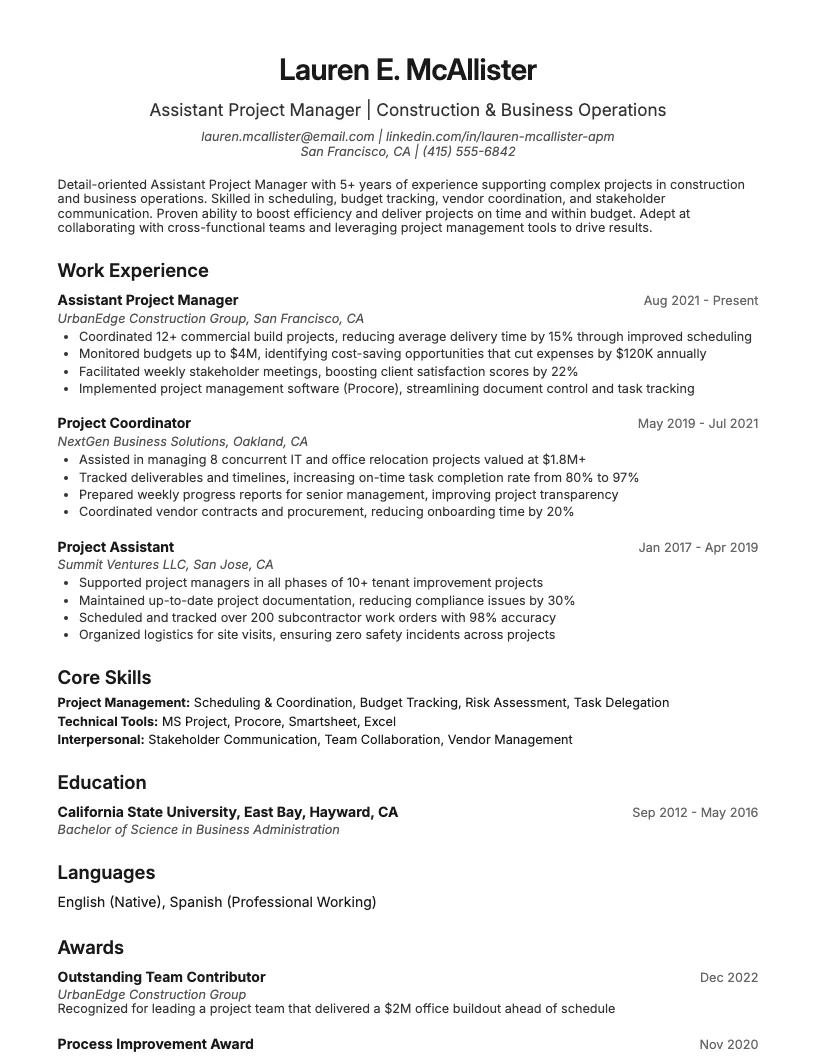 Lauren E. McAllister

Assistant Project Manager | Construction & Business Operations

lauren.mcallister@email.com | linkedin.com/in/lauren-mcallister-apm
San Francisco, CA | (415) 555-6842

Detail-oriented Assistant Project Manager with 5+ years of experience supporting complex projects in construction and business operations. Skilled in scheduling, budget tracking, vendor coordination, and stakeholder communication. Proven ability to boost efficiency and deliver projects on time and within budget. Adept at collaborating with cross-functional teams and leveraging project management tools to drive results.

Work Experience

Assistant Project Manager
Aug 2021 - Present
UrbanEdge Construction Group, San Francisco, CA
• Coordinated 12+ commercial build projects, reducing average delivery time by 15% through improved scheduling
• Monitored budgets up to $4M, identifying cost-saving opportunities that cut expenses by $120K annually
• Facilitated weekly stakeholder meetings, boosting client satisfaction scores by 22%
• Implemented project management software (Procore), streamlining document control and task tracking

Project Coordinator
May 2019 - Jul 2021
NextGen Business Solutions, Oakland, CA
• Assisted in managing 8 concurrent IT and office relocation projects valued at $1.8M+
• Tracked deliverables and timelines, increasing on-time task completion rate from 80% to 97%
• Prepared weekly progress reports for senior management, improving project transparency
• Coordinated vendor contracts and procurement, reducing onboarding time by 20%

Project Assistant
Jan 2017 - Apr 2019
Summit Ventures LLC, San Jose, CA
• Supported project managers in all phases of 10+ tenant improvement projects
• Maintained up-to-date project documentation, reducing compliance issues by 30%
• Scheduled and tracked over 200 subcontractor work orders with 98% accuracy
• Organized logistics for site visits, ensuring zero safety incidents across projects

Core Skills

Project Management: Scheduling & Coordination, Budget Tracking, Risk Assessment, Task Delegation
Technical Tools: MS Project, Procore, Smartsheet, Excel
Interpersonal: Stakeholder Communication, Team Collaboration, Vendor Management

Education

California State University, East Bay, Hayward, CA
Sep 2012 - May 2016
Bachelor of Science in Business Administration

Languages

English (Native), Spanish (Professional Working)

Awards

Outstanding Team Contributor
Dec 2022
UrbanEdge Construction Group
Recognized for leading a project team that delivered a $2M office buildout ahead of schedule

Process Improvement Award
Nov 2020